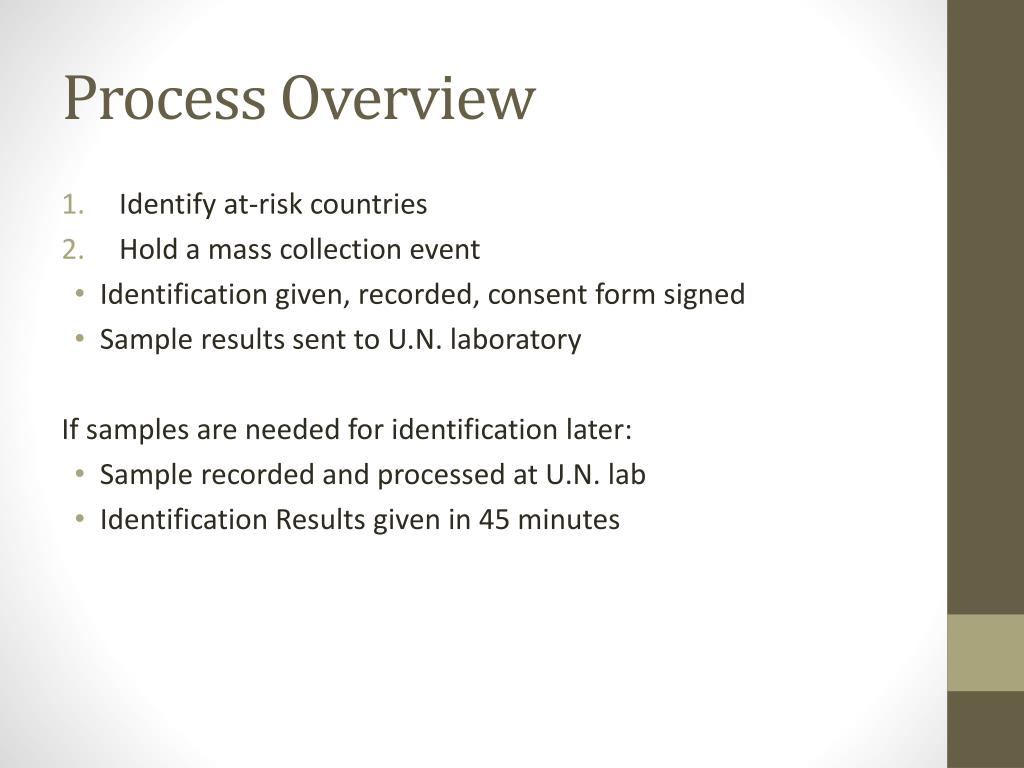 Process Overview

1. Identify at-risk countries
2. Hold a mass collection event
• Identification given, recorded, consent form signed
• Sample results sent to U.N. laboratory

If samples are needed for identification later:
• Sample recorded and processed at U.N. lab
• Identification Results given in 45 minutes